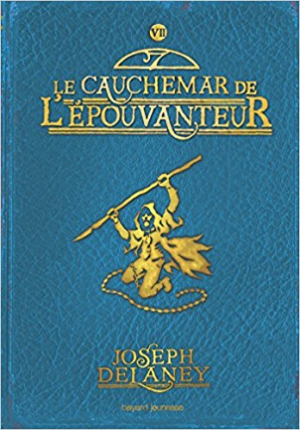 VII

7

LE CAUCHEMAR DE L'ÉPOUVANTEUR

JOSEPH DELANEY

bayard jeunesse